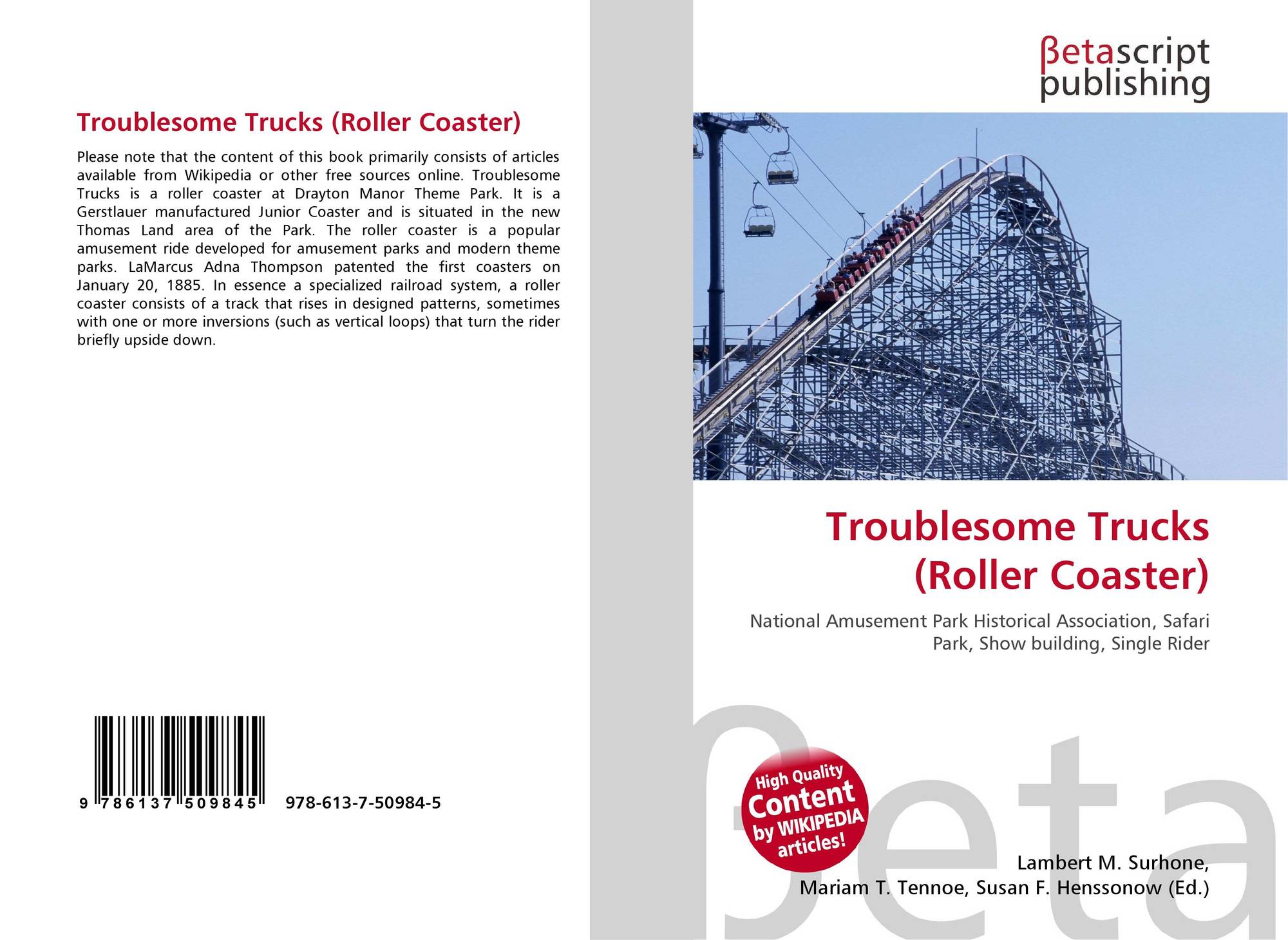 Troublesome Trucks (Roller Coaster)

Please note that the content of this book primarily consists of articles available from Wikipedia or other free sources online. Troublesome Trucks is a roller coaster at Drayton Manor Theme Park. It is a Gerstlauer manufactured Junior Coaster and is situated in the new Thomas Land area of the Park. The roller coaster is a popular amusement ride developed for amusement parks and modern theme parks. LaMarcus Adna Thompson patented the first coasters on January 20, 1885. In essence a specialized railroad system, a roller coaster consists of a track that rises in designed patterns, sometimes with one or more inversions (such as vertical loops) that turn the rider briefly upside down.

9 786137 509845 978-613-7-50984-5

βetascript
publishing

Troublesome Trucks
(Roller Coaster)

National Amusement Park Historical Association, Safari Park, Show building, Single Rider

High Quality
Content
by WIKIPEDIA
articles!

Lambert M. Surhone,
Mariam T. Tennoe, Susan F. Henssonow (Ed.)

βeta